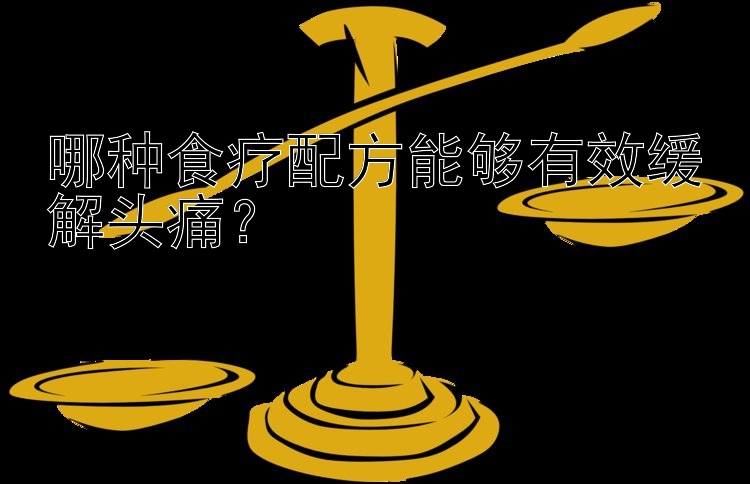 哪种食疗配方能够有效缓解头痛？